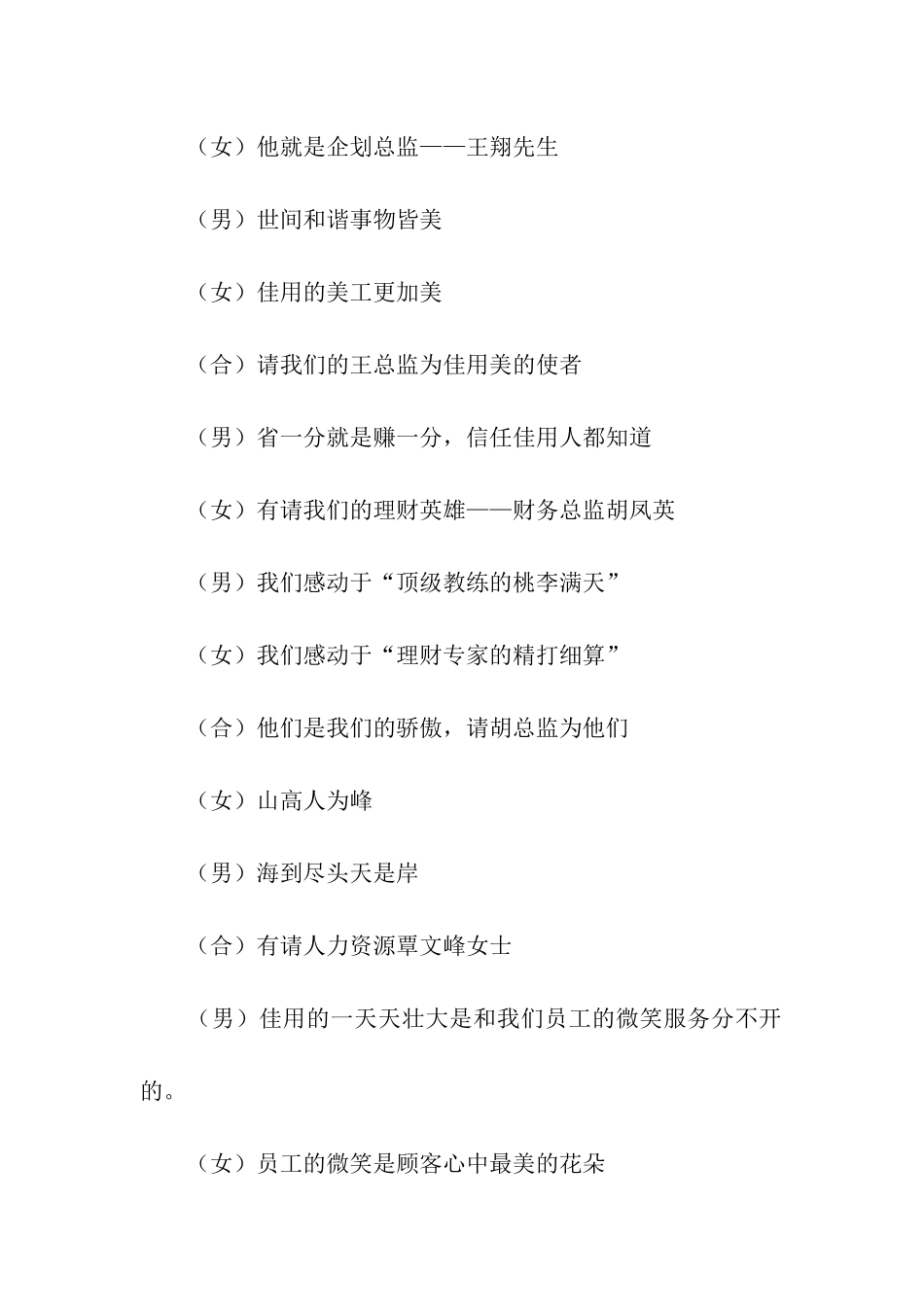 （女）他就是企划总监——王翔先生

（男）世间和谐事物皆美

（女）佳用的美工更加美

（合）请我们的王总监为佳用美的使者

（男）省一分就是赚一分，信任佳用人都知道

（女）有请我们的理财英雄——财务总监胡凤英

（男）我们感动于“顶级教练的桃李满天”

（女）我们感动于“理财专家的精打细算”

（合）他们是我们的骄傲，请胡总监为他们

（女）山高人为峰

（男）海到尽头天是岸

（合）有请人力资源覃文峰女士

（男）佳用的一天天壮大是和我们员工的微笑服务分不开的。

（女）员工的微笑是顾客心中最美的花朵